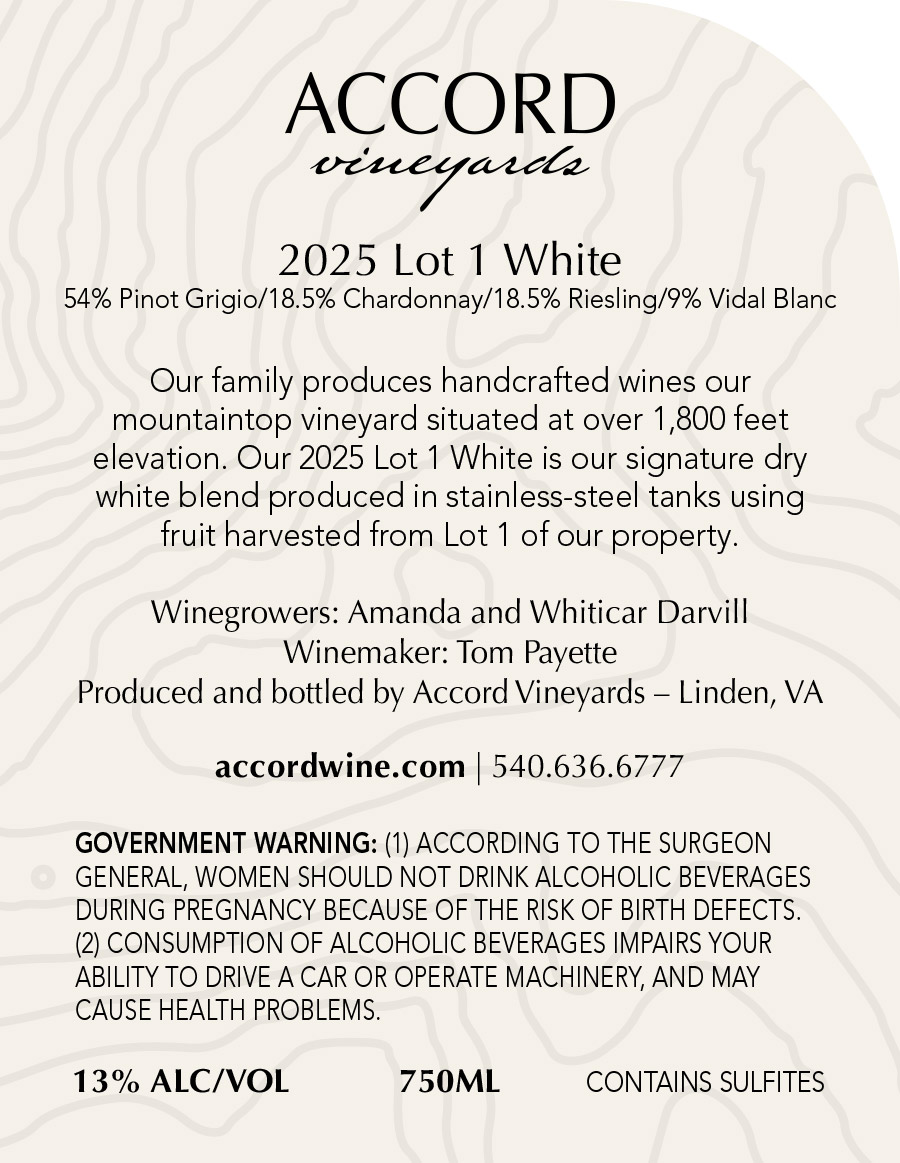 ACCORD
vineyards

2025 Lot 1 White
54% Pinot Grigio/18.5% Chardonnay/18.5% Riesling/9% Vidal Blanc

Our family produces handcrafted wines our mountaintop vineyard situated at over 1,800 feet elevation. Our 2025 Lot 1 White is our signature dry white blend produced in stainless-steel tanks using fruit harvested from Lot 1 of our property.

Winegrowers: Amanda and Whiticar Darvill
Winemaker: Tom Payette
Produced and bottled by Accord Vineyards – Linden, VA

accordwine.com | 540.636.6777

GOVERNMENT WARNING: (1) ACCORDING TO THE SURGEON GENERAL, WOMEN SHOULD NOT DRINK ALCOHOLIC BEVERAGES DURING PREGNANCY BECAUSE OF THE RISK OF BIRTH DEFECTS. (2) CONSUMPTION OF ALCOHOLIC BEVERAGES IMPAIRS YOUR ABILITY TO DRIVE A CAR OR OPERATE MACHINERY, AND MAY CAUSE HEALTH PROBLEMS.

13% ALC/VOL 750ML CONTAINS SULFITES